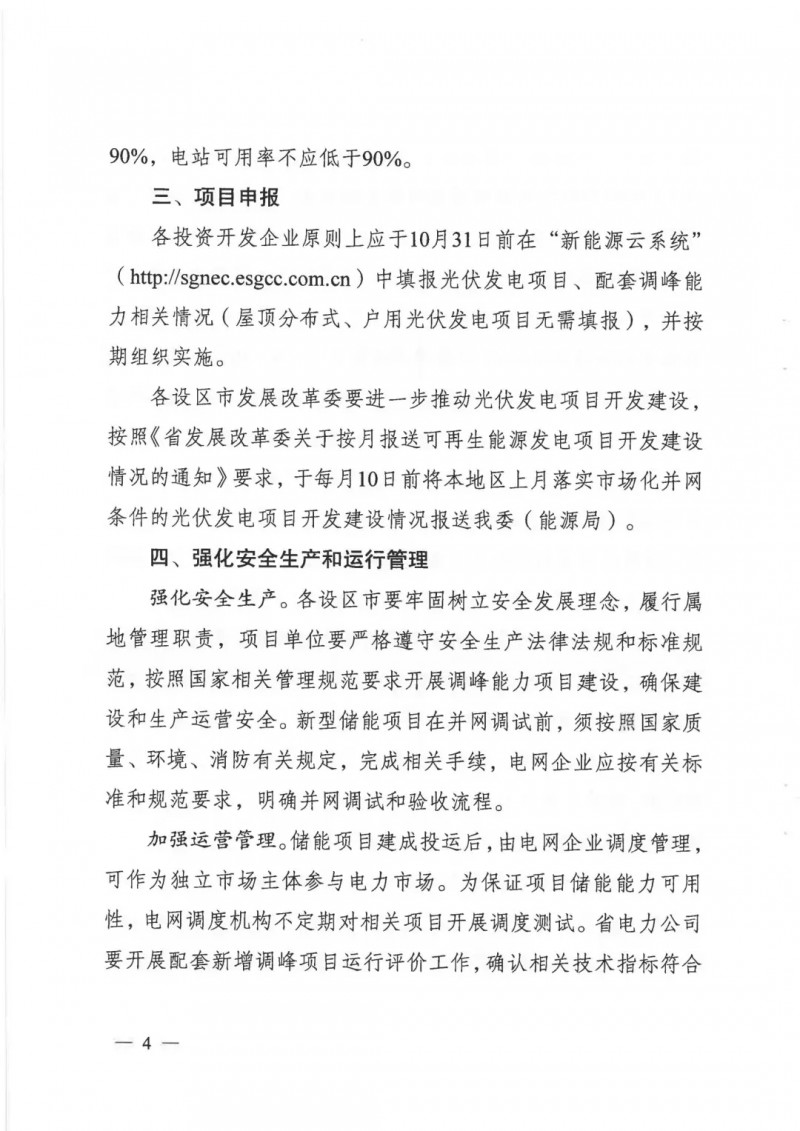 90%，电站可用率不应低于90%。

三、项目申报

各投资开发企业原则上应于10月31日前在“新能源云系统”（http://sgnec.esgcc.com.cn）中填报光伏发电项目、配套调峰能力相关情况（屋顶分布式、户用光伏发电项目无需填报），并按期组织实施。

各设区市发展改革委要进一步推动光伏发电项目开发建设，按照《省发展改革委关于按月报送可再生能源发电项目开发建设情况的通知》要求，于每月10日前将本地区上月落实市场化并网条件的光伏发电项目开发建设情况报送我委（能源局）。

四、强化安全生产和运行管理

强化安全生产。各设区市要牢固树立安全发展理念，履行属地管理职责，项目单位要严格遵守安全生产法律法规和标准规范，按照国家相关管理规范要求开展调峰能力项目建设，确保建设和生产运营安全。新型储能项目在并网调试前，须按照国家质量、环境、消防有关规定，完成相关手续，电网企业应按有关标准和规范要求，明确并网调试和验收流程。

加强运营管理。储能项目建成投运后，由电网企业调度管理，可作为独立市场主体参与电力市场。为保证项目储能能力可用性，电网调度机构不定期对相关项目开展调度测试。省电力公司要开展配套新增调峰项目运行评价工作，确认相关技术指标符合

— 4 —